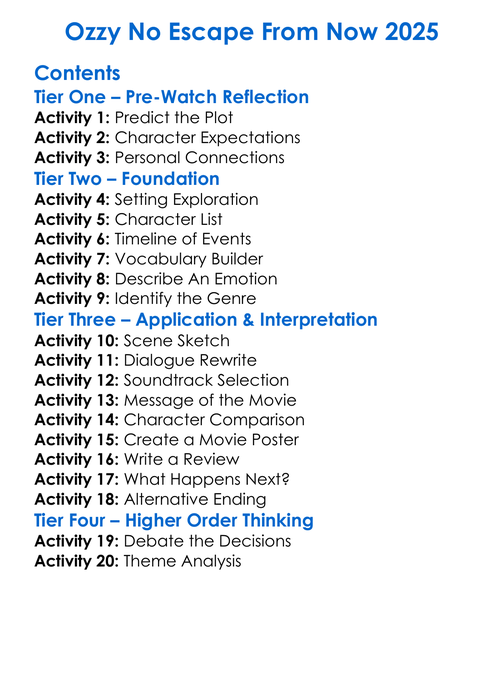 Ozzy No Escape From Now 2025

Contents

Tier One – Pre-Watch Reflection

Activity 1: Predict the Plot
Activity 2: Character Expectations
Activity 3: Personal Connections

Tier Two – Foundation

Activity 4: Setting Exploration
Activity 5: Character List
Activity 6: Timeline of Events
Activity 7: Vocabulary Builder
Activity 8: Describe An Emotion
Activity 9: Identify the Genre

Tier Three – Application & Interpretation

Activity 10: Scene Sketch
Activity 11: Dialogue Rewrite
Activity 12: Soundtrack Selection
Activity 13: Message of the Movie
Activity 14: Character Comparison
Activity 15: Create a Movie Poster
Activity 16: Write a Review
Activity 17: What Happens Next?
Activity 18: Alternative Ending

Tier Four – Higher Order Thinking

Activity 19: Debate the Decisions
Activity 20: Theme Analysis